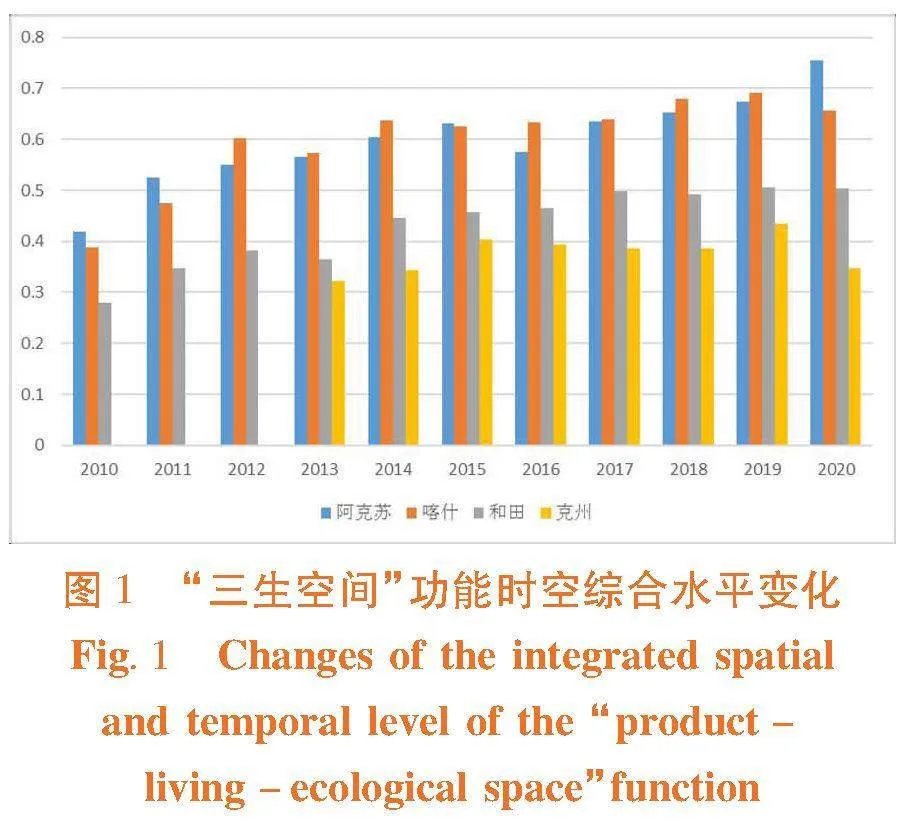 0.8
0.7
0.6
0.5
0.4
0.3
0.2
0.1
0

2010 2011 2012 2013 2014 2015 2016 2017 2018 2019 2020

阿克苏 喀什 和田 克州

图 1 “三生空间”功能时空综合水平变化

Fig. 1 Changes of the integrated spatial and temporal level of the “product – living – ecological space” function